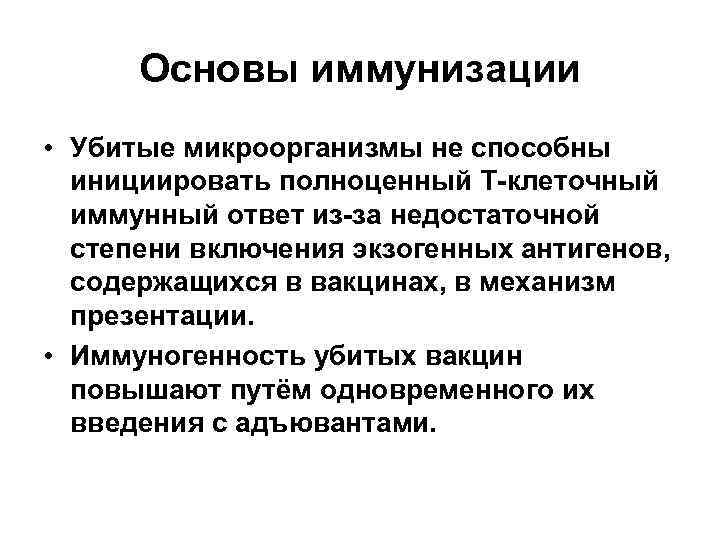 Основы иммунизации

• Убитые микроорганизмы не способны инициировать полноценный Т-клеточный иммунный ответ из-за недостаточной степени включения экзогенных антигенов, содержащихся в вакцинах, в механизм презентации.

• Иммуногенность убитых вакцин повышают путём одновременного их введения с адъювантами.